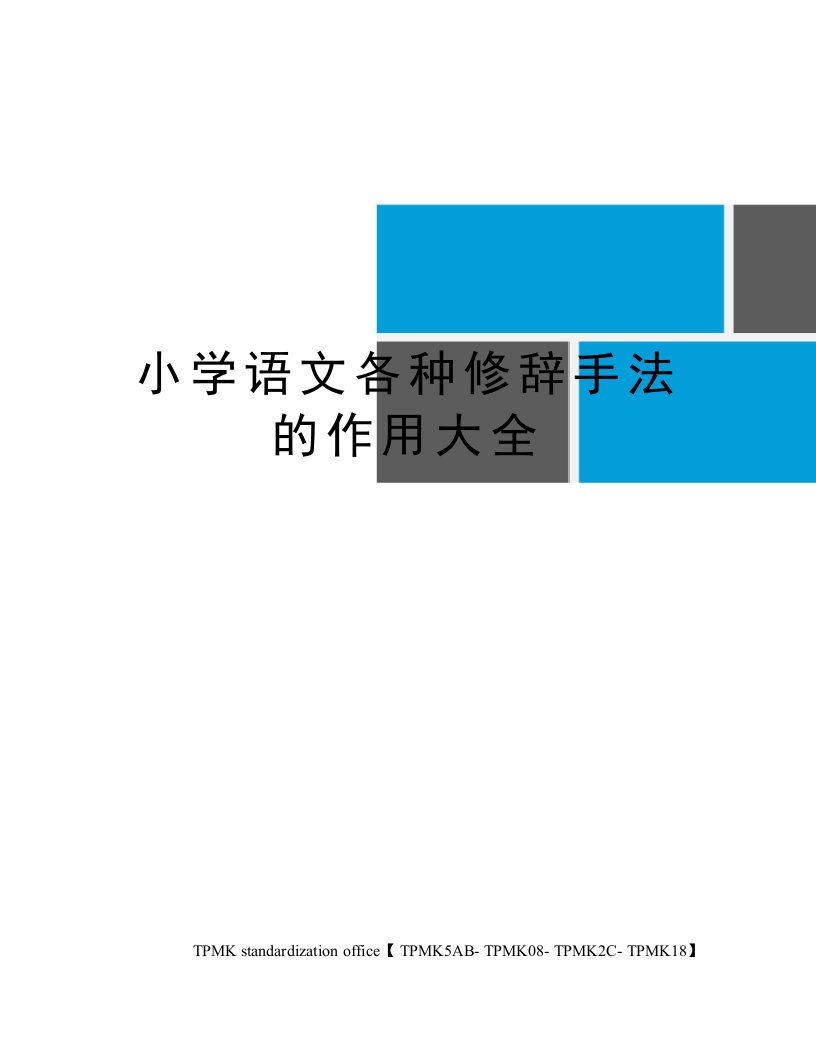 小学语文各种修辞手法的作用大全

TPMK standardization office【 TPMK5AB- TPMK08- TPMK2C- TPMK18】